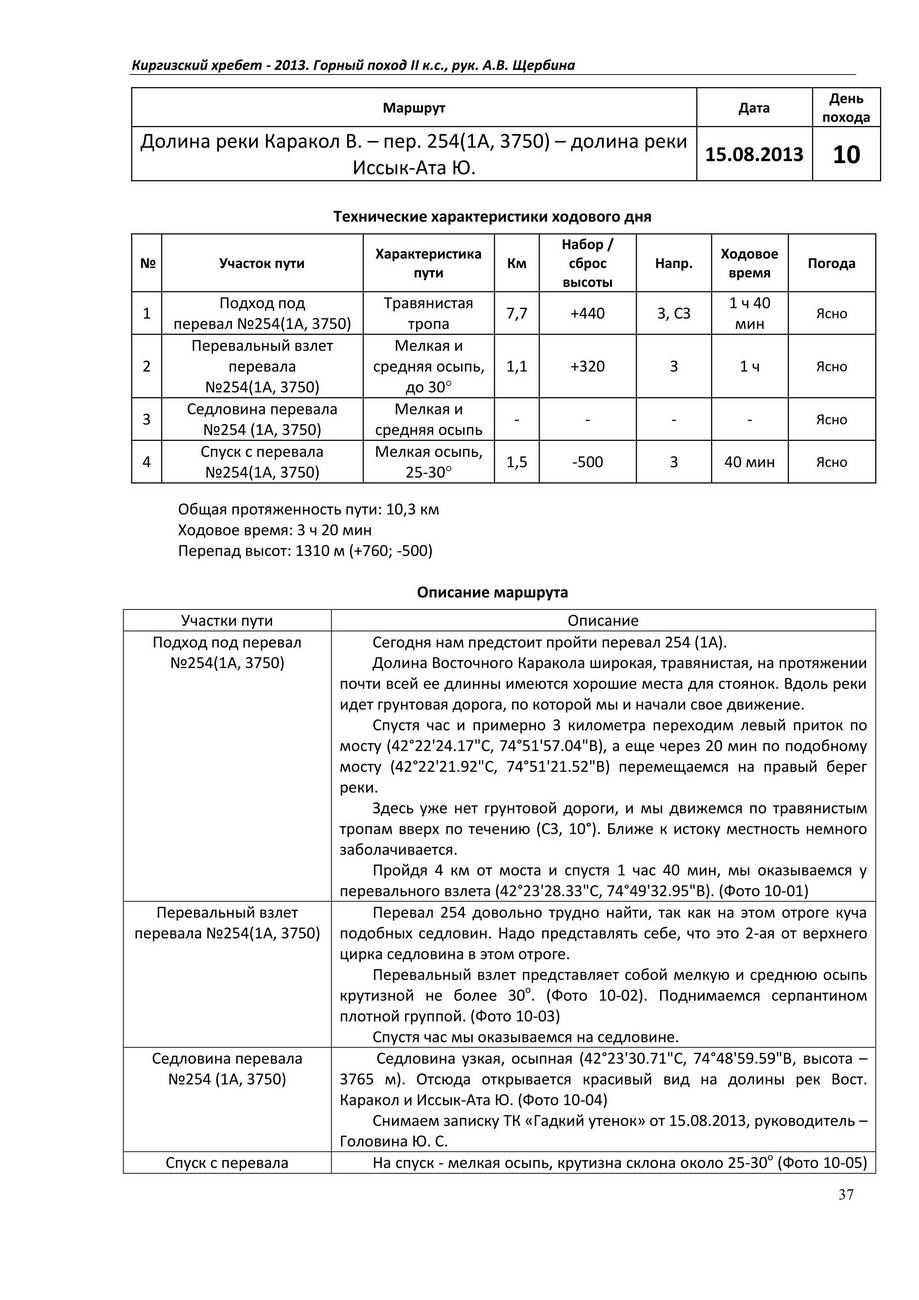 Киргизский хребет - 2013. Горный поход II к.с., рук. А.В. Щербина

| Маршрут | Дата | День похода |
|---|---|---|
| Долина реки Каракол В. – пер. 254(1А, 3750) – долина реки Иссык-Ата Ю. | 15.08.2013 | 10 |

Технические характеристики ходового дня

| № | Участок пути | Характеристика пути | Км | Набор / сброс высоты | Напр. | Ходовое время | Погода |
|---|---|---|---|---|---|---|---|
| 1 | Подход под перевал №254(1А, 3750) | Травянистая тропа | 7,7 | +440 | З, СЗ | 1 ч 40 мин | Ясно |
| 2 | Перевальный взлет перевала №254(1А, 3750) | Мелкая и средняя осыпь, до 30° | 1,1 | +320 | З | 1 ч | Ясно |
| 3 | Седловина перевала №254 (1А, 3750) | Мелкая и средняя осыпь | - | - | - | - | Ясно |
| 4 | Спуск с перевала №254(1А, 3750) | Мелкая осыпь, 25-30° | 1,5 | -500 | З | 40 мин | Ясно |

Общая протяженность пути: 10,3 км
Ходовое время: 3 ч 20 мин
Перепад высот: 1310 м (+760; -500)

Описание маршрута

| Участки пути | Описание |
|---|---|
| Подход под перевал №254(1А, 3750) | Сегодня нам предстоит пройти перевал 254 (1А). Долина Восточного Каракола широкая, травянистая, на протяжении почти всей ее длинны имеются хорошие места для стоянок. Вдоль реки идет грунтовая дорога, по которой мы и начали свое движение. Спустя час и примерно 3 километра переходим левый приток по мосту (42°22'24.17"С, 74°51'57.04"В), а еще через 20 мин по подобному мосту (42°22'21.92"С, 74°51'21.52"В) перемещаемся на правый берег реки. Здесь уже нет грунтовой дороги, и мы движемся по травянистым тропам вверх по течению (СЗ, 10°). Ближе к истоку местность немного заболачивается. Пройдя 4 км от моста и спустя 1 час 40 мин, мы оказываемся у перевального взлета (42°23'28.33"С, 74°49'32.95"В). (Фото 10-01) |
| Перевальный взлет перевала №254(1А, 3750) | Перевал 254 довольно трудно найти, так как на этом отроге куча подобных седловин. Надо представлять себе, что это 2-ая от верхнего цирка седловина в этом отроге. Перевальный взлет представляет собой мелкую и среднюю осыпь крутизной не более 30°. (Фото 10-02). Поднимаемся серпантином плотной группой. (Фото 10-03) Спустя час мы оказываемся на седловине. |
| Седловина перевала №254 (1А, 3750) | Седловина узкая, осыпная (42°23'30.71"С, 74°48'59.59"В, высота – 3765 м). Отсюда открывается красивый вид на долины рек Вост. Каракол и Иссык-Ата Ю. (Фото 10-04) Снимаем записку ТК «Гадкий утенок» от 15.08.2013, руководитель – Головина Ю. С. |
| Спуск с перевала | На спуск - мелкая осыпь, крутизна склона около 25-30° (Фото 10-05) |

37